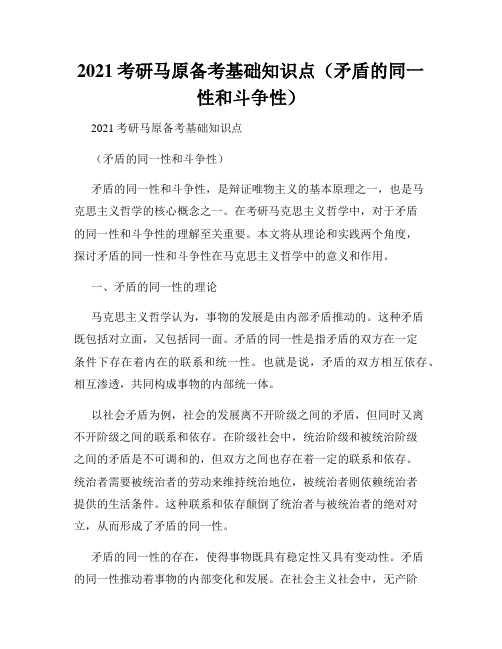 2021 考研马原备考基础知识点（矛盾的同一性和斗争性）

2021 考研马原备考基础知识点

（矛盾的同一性和斗争性）

矛盾的同一性和斗争性，是辩证唯物主义的基本原理之一，也是马克思主义哲学的核心概念之一。在考研马克思主义哲学中，对于矛盾的同一性和斗争性的理解至关重要。本文将从理论和实践两个角度，探讨矛盾的同一性和斗争性在马克思主义哲学中的意义和作用。

一、矛盾的同一性的理论

马克思主义哲学认为，事物的发展是由内部矛盾推动的。这种矛盾既包括对立面，又包括同一面。矛盾的同一性是指矛盾的双方在一定条件下存在着内在的联系和统一性。也就是说，矛盾的双方相互依存、相互渗透，共同构成事物的内部统一体。

以社会矛盾为例，社会的发展离不开阶级之间的矛盾，但同时又离不开阶级之间的联系和依存。在阶级社会中，统治阶级和被统治阶级之间的矛盾是不可调和的，但双方之间也存在着一定的联系和依存。统治者需要被统治者的劳动来维持统治地位，被统治者则依赖统治者提供的生活条件。这种联系和依存颠倒了统治者与被统治者的绝对对立，从而形成了矛盾的同一性。

矛盾的同一性的存在，使得事物既具有稳定性又具有变动性。矛盾的同一性推动着事物的内部变化和发展。在社会主义社会中，无产阶